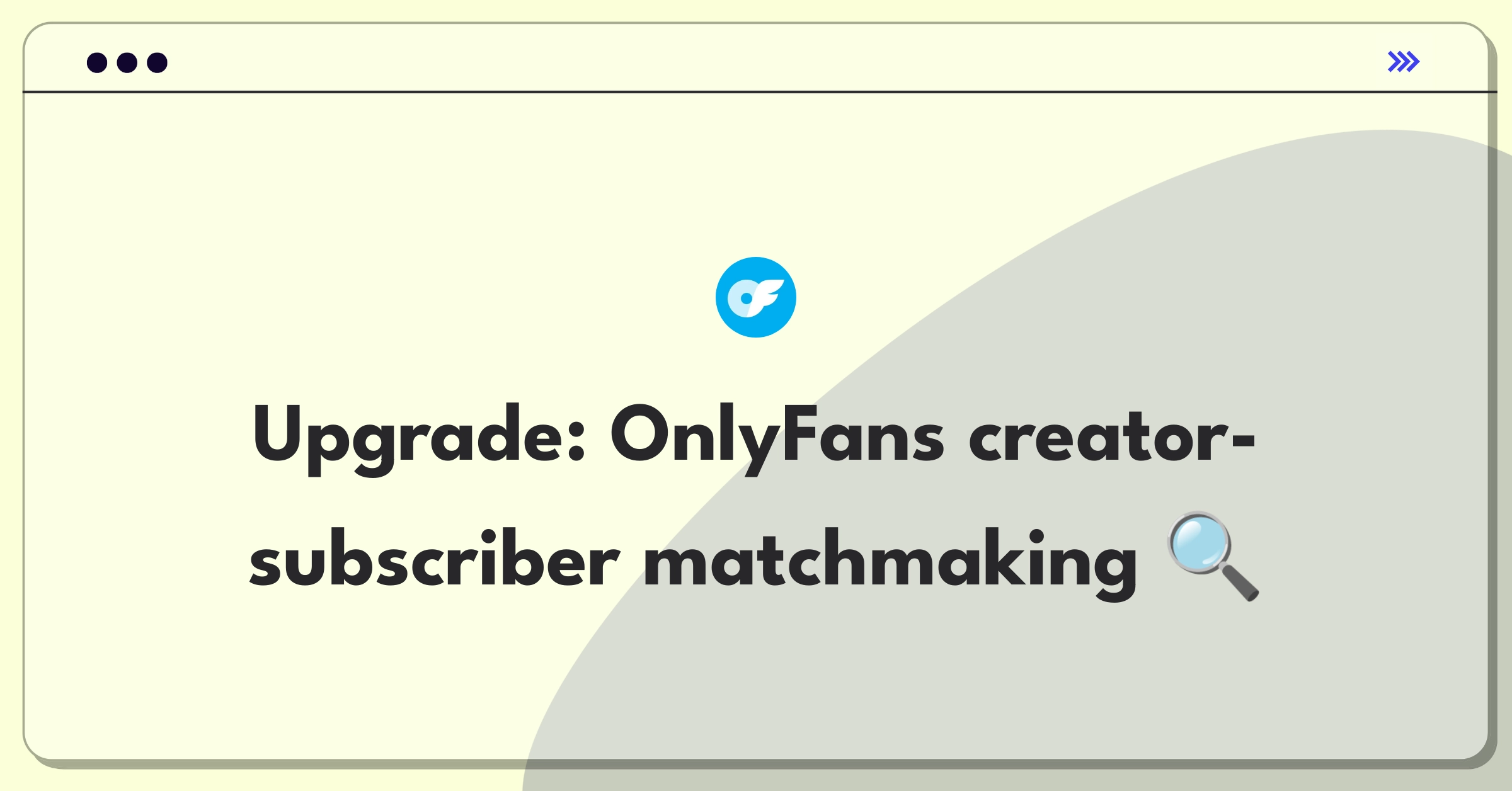 Upgrade: OnlyFans creator-subscriber matchmaking 🔍